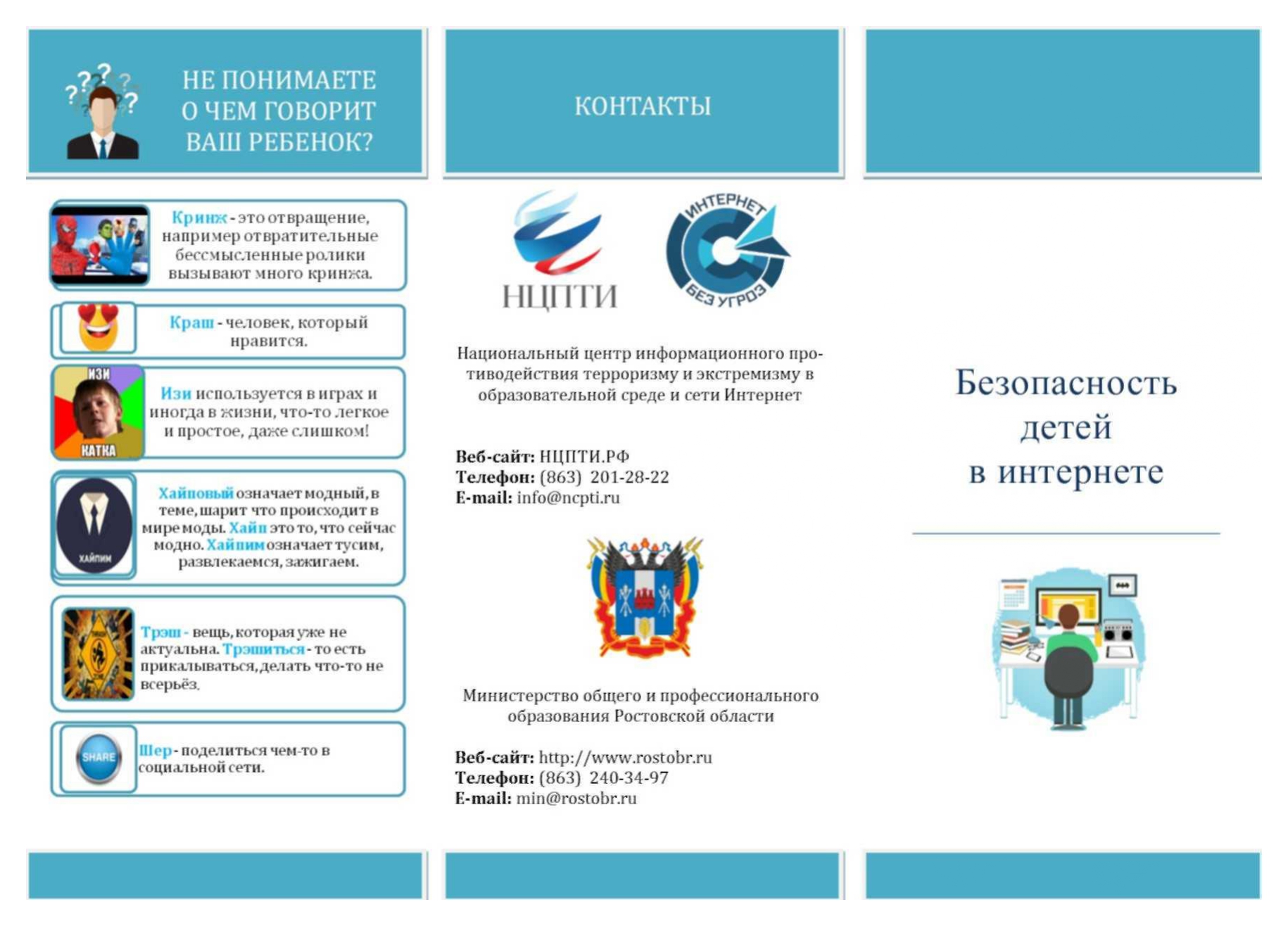 НЕ ПОНИМАЕТЕ О ЧЕМ ГОВОРИТ ВАШ РЕБЕНОК?

Кринж - это отвращение, например отвратительные бессмысленные ролики вызывают много кринжа.

Краш - человек, который нравится.

ИЗИ
КАТКА
Изи используется в играх и иногда в жизни, что-то легкое и простое, даже слишком!

ХАЙПИМ
Хайповый означает модный, в теме, шарит что происходит в мире моды. Хайп это то, что сейчас модно. Хайпим означает тусим, развлекаемся, зажигаем.

Трэш - вещь, которая уже не актуальна. Трэшиться - то есть прикалываться, делать что-то не всерьёз.

SHARE
Шер - поделиться чем-то в социальной сети.

КОНТАКТЫ

НЦПТИ

ИНТЕРНЕТ
БЕЗ УГРОЗ

Национальный центр информационного противодействия терроризму и экстремизму в образовательной среде и сети Интернет

Веб-сайт: НЦПТИ.РФ
Телефон: (863) 201-28-22
E-mail: info@ncpti.ru

Министерство общего и профессионального образования Ростовской области

Веб-сайт: http://www.rostobr.ru
Телефон: (863) 240-34-97
E-mail: min@rostobr.ru

Безопасность детей в интернете